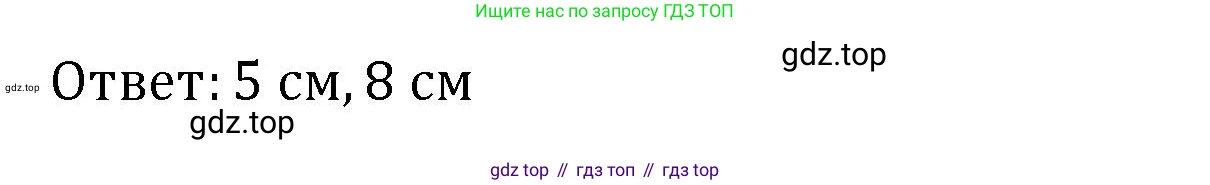 Ищите нас по запросу ГДЗ ТОП

gdz.top

gdz.top Ответ: 5 см, 8 см

gdz.top

gdz top // гдз топ // гдз top